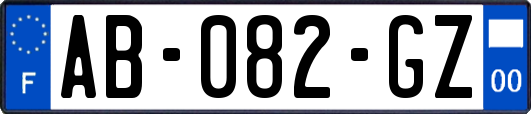 F
AB-082-GZ
00